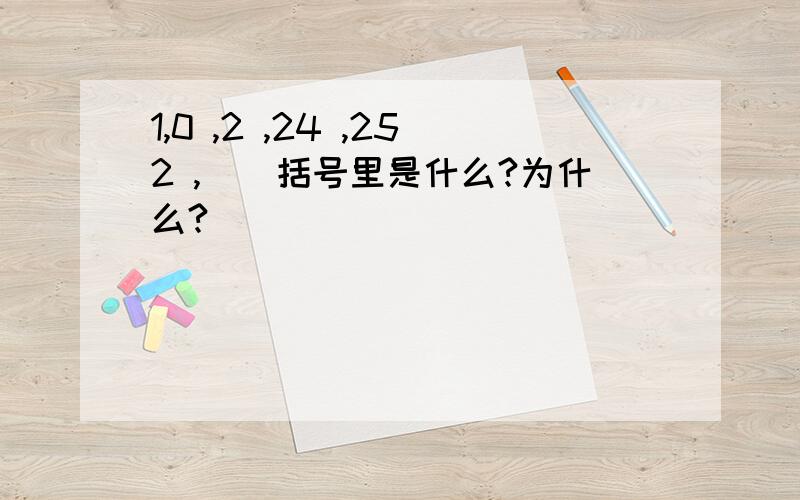 1,0 ,2 ,24 ,252 ,( )括号里是什么?为什么?